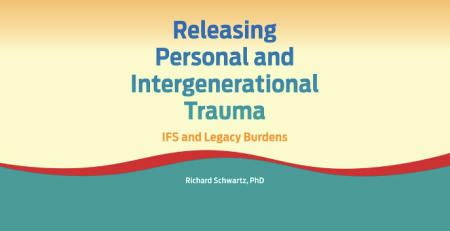 Releasing Personal and Intergenerational Trauma

IFS and Legacy Burdens

Richard Schwartz, PhD